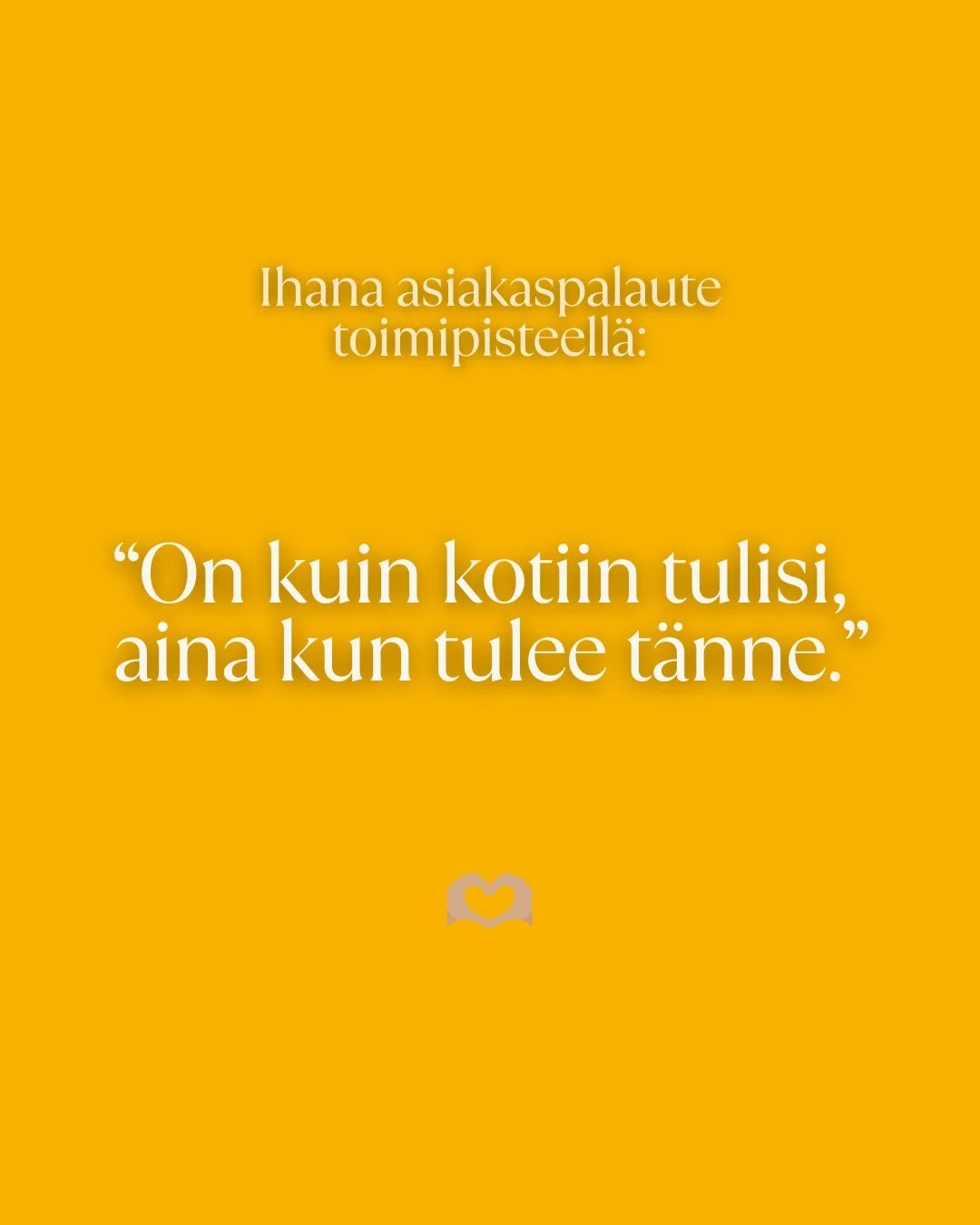 Ihana asiakaspalaute toimipisteellä:

“On kuin kotiin tulisi, aina kun tulee tänne.”